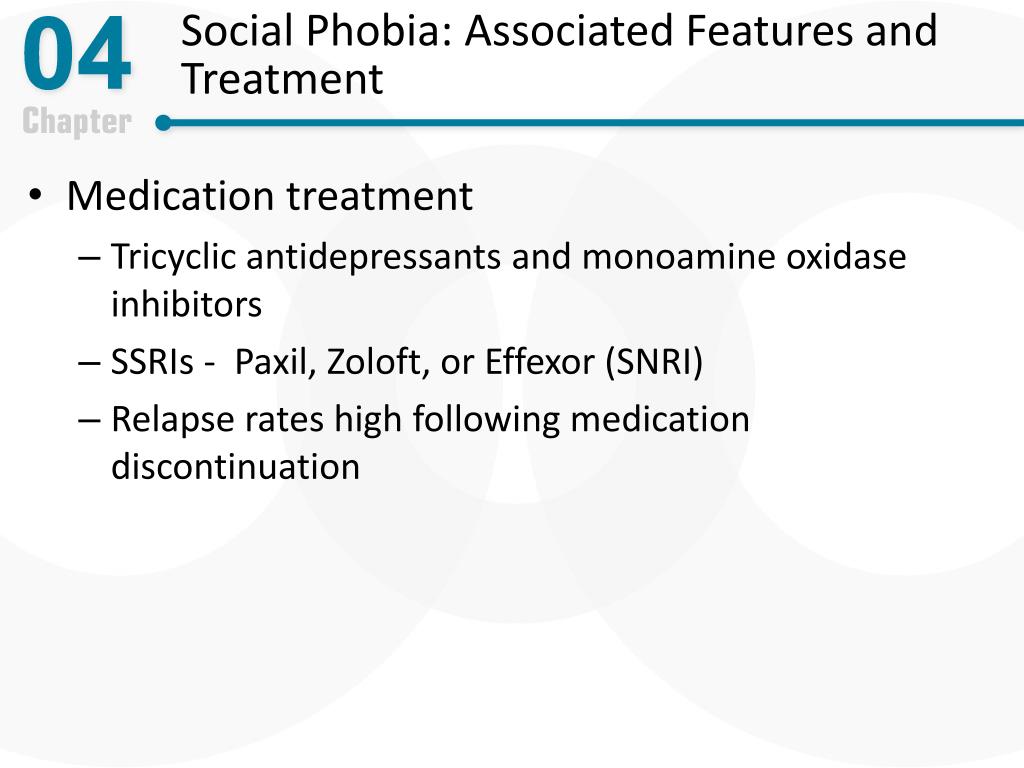 04
Chapter

Social Phobia: Associated Features and Treatment

• Medication treatment
– Tricyclic antidepressants and monoamine oxidase inhibitors
– SSRIs - Paxil, Zoloft, or Effexor (SNRI)
– Relapse rates high following medication discontinuation